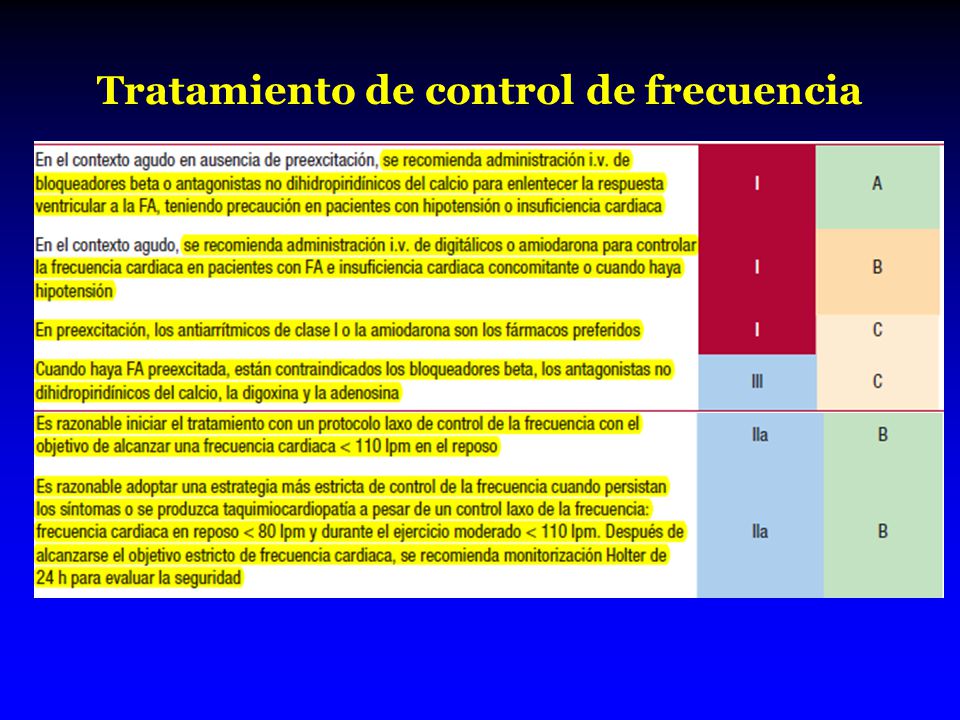 Tratamiento de control de frecuencia

| | | |
|---|---|---|
| En el contexto agudo en ausencia de preexcitación, se recomienda administración i.v. de bloqueadores beta o antagonistas no dihidropiridínicos del calcio para enlentecer la respuesta ventricular a la FA, teniendo precaución en pacientes con hipotensión o insuficiencia cardiaca | I | A |
| En el contexto agudo, se recomienda administración i.v. de digitálicos o amiodarona para controlar la frecuencia cardiaca en pacientes con FA e insuficiencia cardiaca concomitante o cuando haya hipotensión | I | B |
| En preexcitación, los antiarrítmicos de clase I o la amiodarona son los fármacos preferidos | I | C |
| Cuando haya FA preexcitada, están contraindicados los bloqueadores beta, los antagonistas no dihidropiridínicos del calcio, la digoxina y la adenosina | III | C |
| Es razonable iniciar el tratamiento con un protocolo laxo de control de la frecuencia con el objetivo de alcanzar una frecuencia cardiaca < 110 lpm en el reposo | IIa | B |
| Es razonable adoptar una estrategia más estricta de control de la frecuencia cuando persistan los síntomas o se produzca taquimiocardiopatía a pesar de un control laxo de la frecuencia: frecuencia cardiaca en reposo < 80 lpm y durante el ejercicio moderado < 110 lpm. Después de alcanzarse el objetivo estricto de frecuencia cardiaca, se recomienda monitorización Holter de 24 h para evaluar la seguridad | IIa | B |